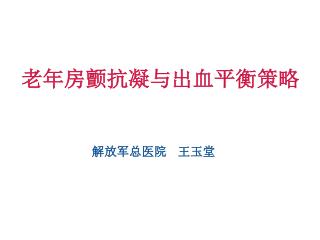 老年房颤抗凝与出血平衡策略

解放军总医院　王玉堂